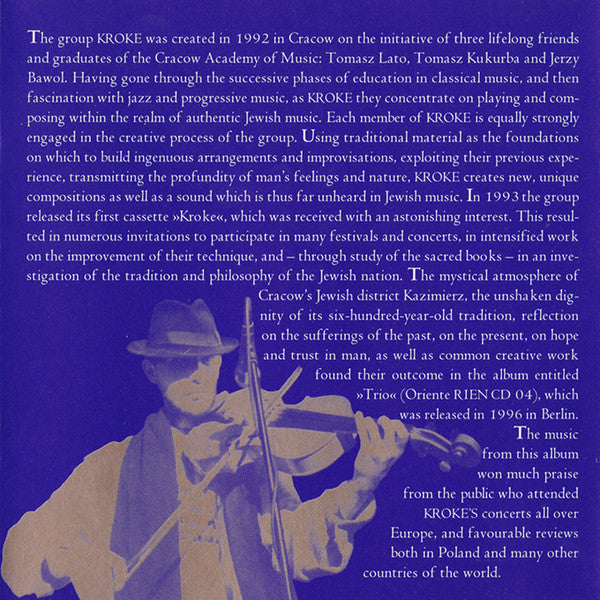 The group KROKE was created in 1992 in Cracow on the initiative of three lifelong friends and graduates of the Cracow Academy of Music: Tomasz Lato, Tomasz Kukurba and Jerzy Bawol. Having gone through the successive phases of education in classical music, and then fascination with jazz and progressive music, as KROKE they concentrate on playing and composing within the realm of authentic Jewish music. Each member of KROKE is equally strongly engaged in the creative process of the group. Using traditional material as the foundations on which to build ingenuous arrangements and improvisations, exploiting their previous experience, transmitting the profundity of man's feelings and nature, KROKE creates new, unique compositions as well as a sound which is thus far unheard in Jewish music. In 1993 the group released its first cassette »Kroke«, which was received with an astonishing interest. This resulted in numerous invitations to participate in many festivals and concerts, in intensified work on the improvement of their technique, and – through study of the sacred books – in an investigation of the tradition and philosophy of the Jewish nation. The mystical atmosphere of Cracow's Jewish district Kazimierz, the unshaken dignity of its six-hundred-year-old tradition, reflection on the sufferings of the past, on the present, on hope and trust in man, as well as common creative work found their outcome in the album entitled »Trio« (Oriente RIEN CD 04), which was released in 1996 in Berlin.

The music from this album won much praise from the public who attended KROKE'S concerts all over Europe, and favourable reviews both in Poland and many other countries of the world.